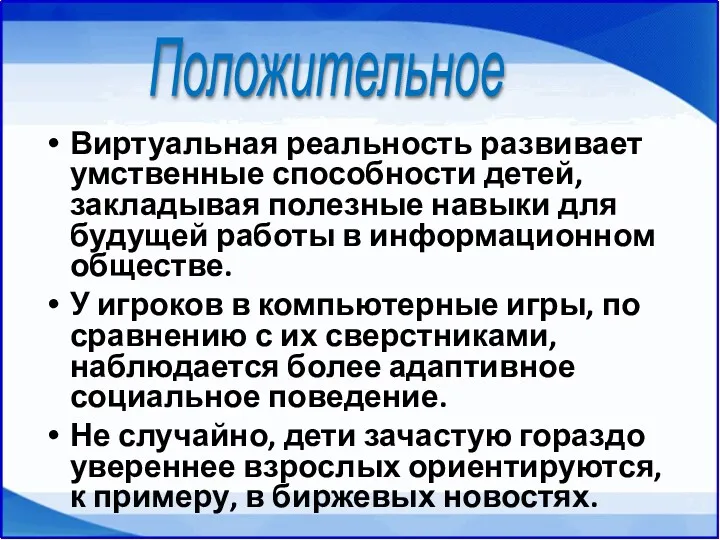 Положительное

• Виртуальная реальность развивает умственные способности детей, закладывая полезные навыки для будущей работы в информационном обществе.

• У игроков в компьютерные игры, по сравнению с их сверстниками, наблюдается более адаптивное социальное поведение.

• Не случайно, дети зачастую гораздо увереннее взрослых ориентируются, к примеру, в биржевых новостях.